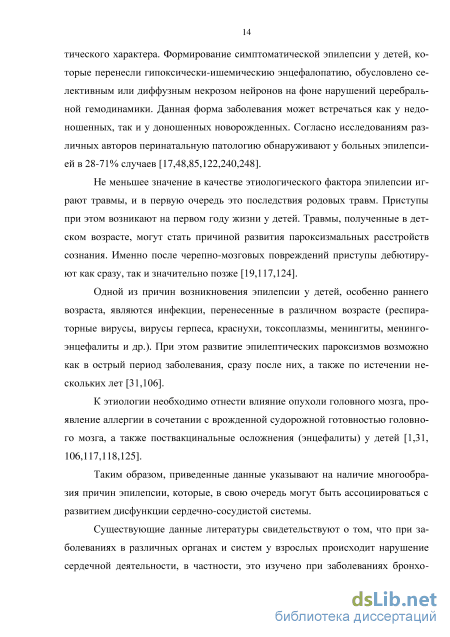 14

тического характера. Формирование симптоматической эпилепсии у детей, которые перенесли гипоксически-ишемическию энцефалопатию, обусловлено селективным или диффузным некрозом нейронов на фоне нарушений церебральной гемодинамики. Данная форма заболевания может встречаться как у недоношенных, так и у доношенных новорожденных. Согласно исследованиям различных авторов перинатальную патологию обнаруживают у больных эпилепсией в 28-71% случаев [17,48,85,122,240,248].

Не меньшее значение в качестве этиологического фактора эпилепсии играют травмы, и в первую очередь это последствия родовых травм. Приступы при этом возникают на первом году жизни у детей. Травмы, полученные в детском возрасте, могут стать причиной развития пароксизмальных расстройств сознания. Именно после черепно-мозговых повреждений приступы дебютируют как сразу, так и значительно позже [19,117,124].

Одной из причин возникновения эпилепсии у детей, особенно раннего возраста, являются инфекции, перенесенные в различном возрасте (респираторные вирусы, вирусы герпеса, краснухи, токсоплазмы, менингиты, менингоэнцефалиты и др.). При этом развитие эпилептических пароксизмов возможно как в острый период заболевания, сразу после них, а также по истечении нескольких лет [31,106].

К этиологии необходимо отнести влияние опухоли головного мозга, проявление аллергии в сочетании с врожденной судорожной готовностью головного мозга, а также поствакцинальные осложнения (энцефалиты) у детей [1,31, 106,117,118,125].

Таким образом, приведенные данные указывают на наличие многообразия причин эпилепсии, которые, в свою очередь могут быть ассоциироваться с развитием дисфункции сердечно-сосудистой системы.

Существующие данные литературы свидетельствуют о том, что при заболеваниях в различных органах и систем у взрослых происходит нарушение сердечной деятельности, в частности, это изучено при заболеваниях бронхо-

dsLib.net
библиотека диссертаций